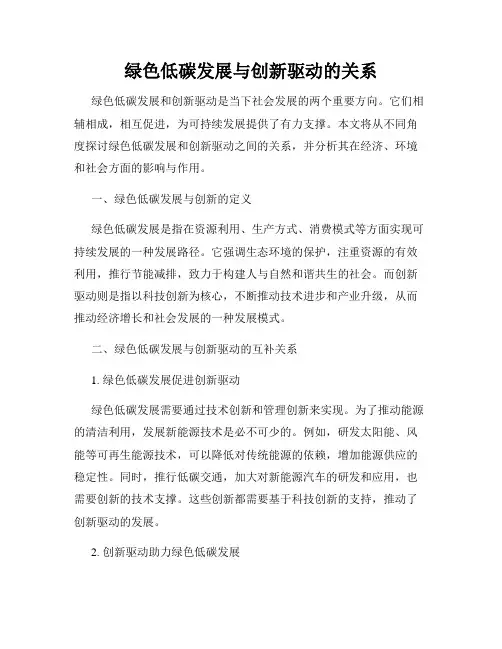 绿色低碳发展与创新驱动的关系

绿色低碳发展和创新驱动是当下社会发展的两个重要方向。它们相辅相成，相互促进，为可持续发展提供了有力支撑。本文将从不同角度探讨绿色低碳发展和创新驱动之间的关系，并分析其在经济、环境和社会方面的影响与作用。

一、绿色低碳发展与创新的定义

绿色低碳发展是指在资源利用、生产方式、消费模式等方面实现可持续发展的一种发展路径。它强调生态环境的保护，注重资源的有效利用，推行节能减排，致力于构建人与自然和谐共生的社会。而创新驱动则是指以科技创新为核心，不断推动技术进步和产业升级，从而推动经济增长和社会发展的一种发展模式。

二、绿色低碳发展与创新驱动的互补关系

1. 绿色低碳发展促进创新驱动

绿色低碳发展需要通过技术创新和管理创新来实现。为了推动能源的清洁利用，发展新能源技术是必不可少的。例如，研发太阳能、风能等可再生能源技术，可以降低对传统能源的依赖，增加能源供应的稳定性。同时，推行低碳交通，加大对新能源汽车的研发和应用，也需要创新的技术支撑。这些创新都需要基于科技创新的支持，推动了创新驱动的发展。

2. 创新驱动助力绿色低碳发展